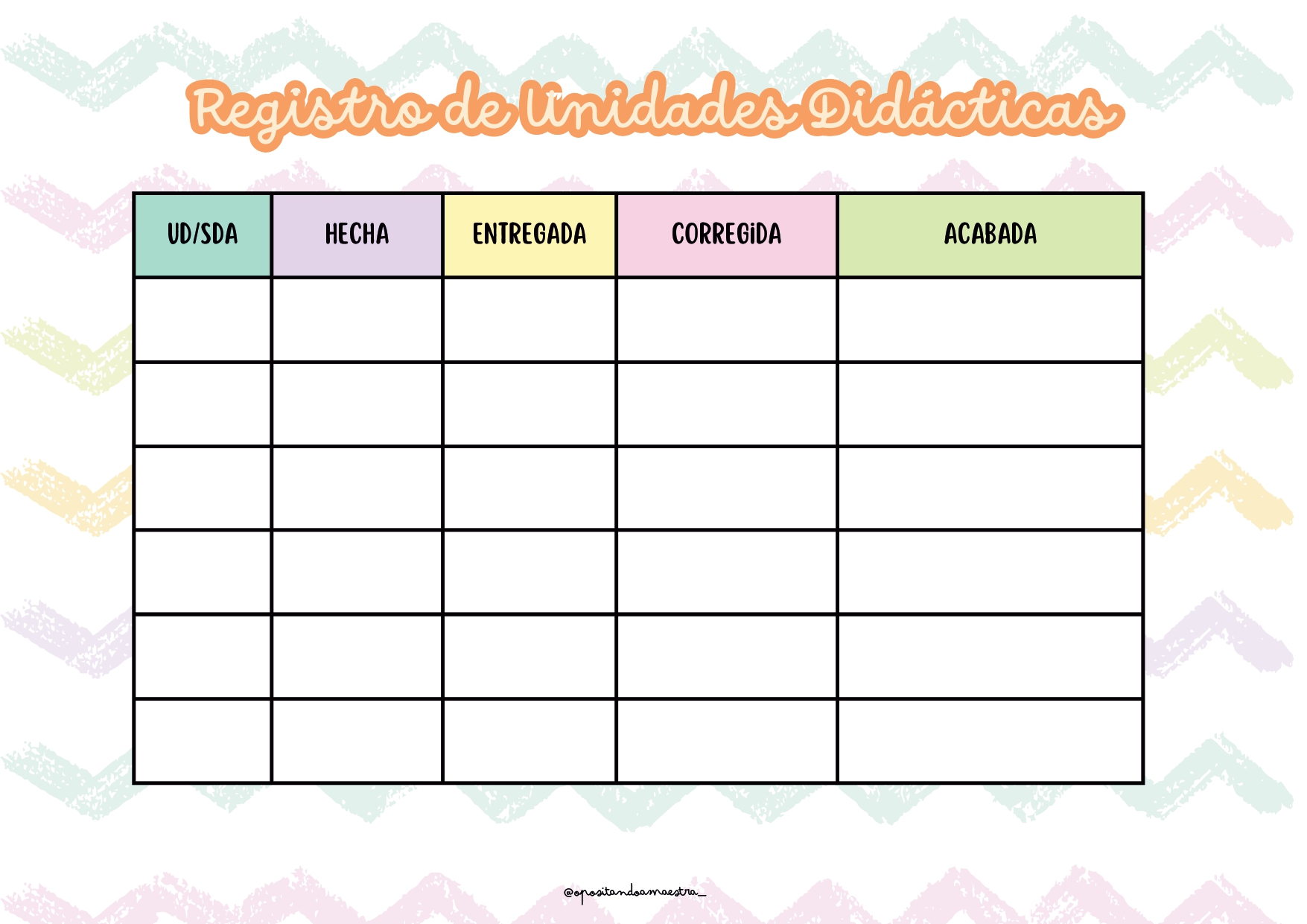 Registro de Unidades Didácticas

| UD/SDA | HECHA | ENTREGADA | CORREGiDA | ACABADA |
|---|---|---|---|---|
|  |  |  |  |  |
|  |  |  |  |  |
|  |  |  |  |  |
|  |  |  |  |  |
|  |  |  |  |  |
|  |  |  |  |  |

@opositandoamaestra_